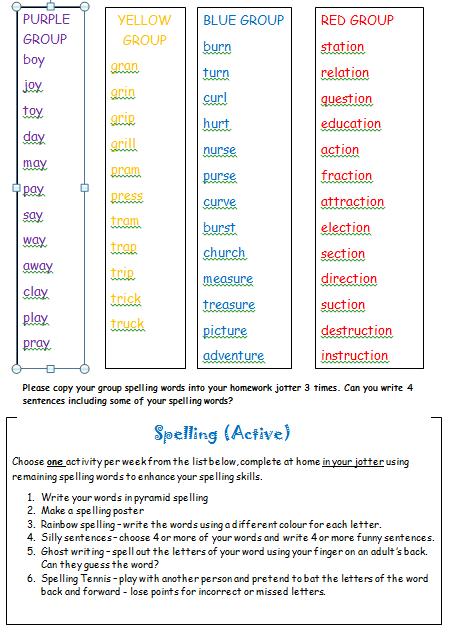 PURPLE GROUP
boy
joy
toy
day
may
pay
say
way
away
clay
play
pray

YELLOW GROUP
gran
grin
grip
grill
pram
press
tram
trap
trip
trick
truck

BLUE GROUP
burn
turn
curl
hurt
nurse
purse
curve
burst
church
measure
treasure
picture
adventure

RED GROUP
station
relation
question
education
action
fraction
attraction
election
section
direction
suction
destruction
instruction

Please copy your group spelling words into your homework jotter 3 times. Can you write 4 sentences including some of your spelling words?

Spelling (Active)

Choose one activity per week from the list below, complete at home in your jotter using remaining spelling words to enhance your spelling skills.

1. Write your words in pyramid spelling
2. Make a spelling poster
3. Rainbow spelling – write the words using a different colour for each letter.
4. Silly sentences – choose 4 or more of your words and write 4 or more funny sentences.
5. Ghost writing – spell out the letters of your word using your finger on an adult's back. Can they guess the word?
6. Spelling Tennis – play with another person and pretend to bat the letters of the word back and forward - lose points for incorrect or missed letters.